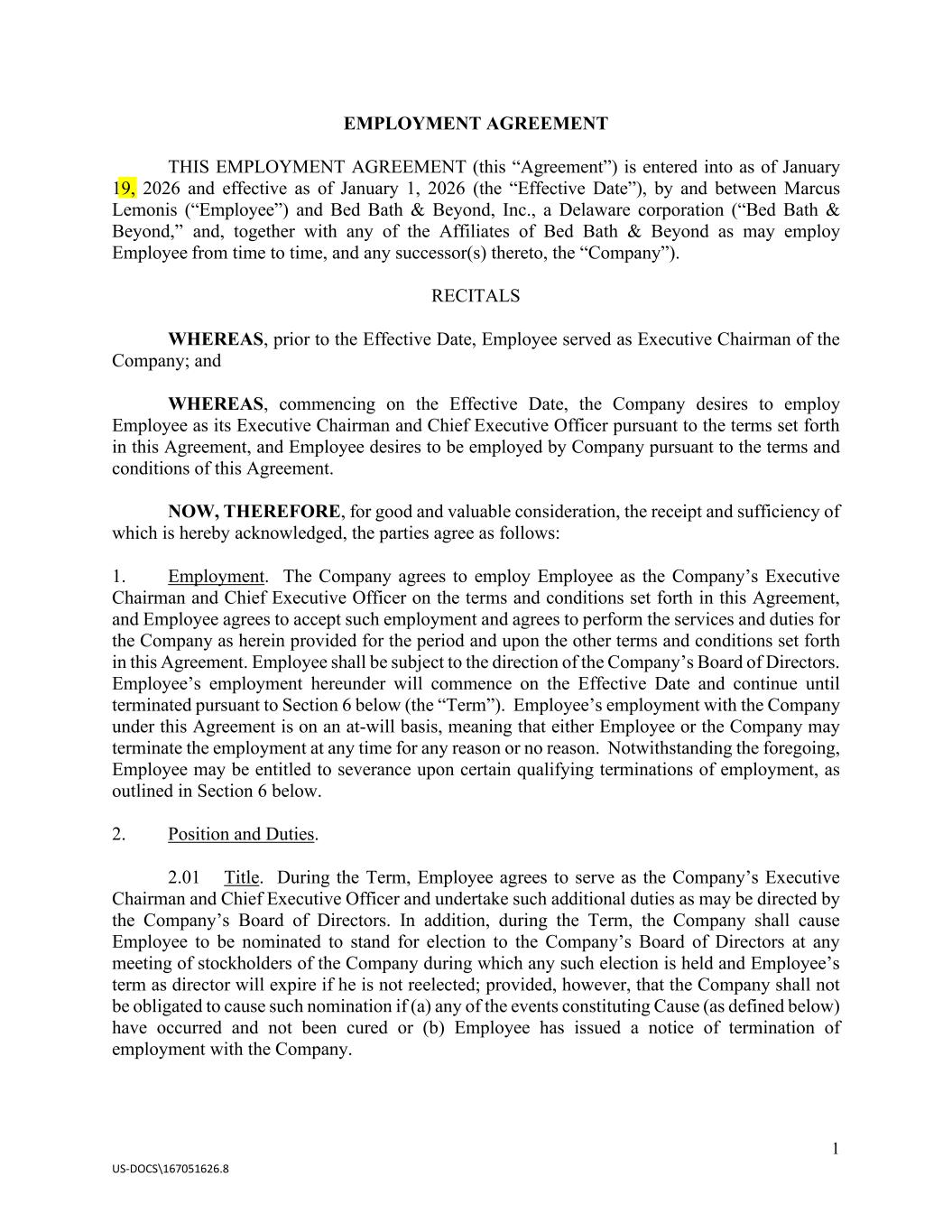 EMPLOYMENT AGREEMENT

THIS EMPLOYMENT AGREEMENT (this “Agreement”) is entered into as of January 19, 2026 and effective as of January 1, 2026 (the “Effective Date”), by and between Marcus Lemonis (“Employee”) and Bed Bath & Beyond, Inc., a Delaware corporation (“Bed Bath & Beyond,” and, together with any of the Affiliates of Bed Bath & Beyond as may employ Employee from time to time, and any successor(s) thereto, the “Company”).

RECITALS

WHEREAS, prior to the Effective Date, Employee served as Executive Chairman of the Company; and

WHEREAS, commencing on the Effective Date, the Company desires to employ Employee as its Executive Chairman and Chief Executive Officer pursuant to the terms set forth in this Agreement, and Employee desires to be employed by Company pursuant to the terms and conditions of this Agreement.

NOW, THEREFORE, for good and valuable consideration, the receipt and sufficiency of which is hereby acknowledged, the parties agree as follows:

1. Employment. The Company agrees to employ Employee as the Company’s Executive Chairman and Chief Executive Officer on the terms and conditions set forth in this Agreement, and Employee agrees to accept such employment and agrees to perform the services and duties for the Company as herein provided for the period and upon the other terms and conditions set forth in this Agreement. Employee shall be subject to the direction of the Company’s Board of Directors. Employee’s employment hereunder will commence on the Effective Date and continue until terminated pursuant to Section 6 below (the “Term”). Employee’s employment with the Company under this Agreement is on an at-will basis, meaning that either Employee or the Company may terminate the employment at any time for any reason or no reason. Notwithstanding the foregoing, Employee may be entitled to severance upon certain qualifying terminations of employment, as outlined in Section 6 below.

2. Position and Duties.

2.01 Title. During the Term, Employee agrees to serve as the Company’s Executive Chairman and Chief Executive Officer and undertake such additional duties as may be directed by the Company’s Board of Directors. In addition, during the Term, the Company shall cause Employee to be nominated to stand for election to the Company’s Board of Directors at any meeting of stockholders of the Company during which any such election is held and Employee’s term as director will expire if he is not reelected; provided, however, that the Company shall not be obligated to cause such nomination if (a) any of the events constituting Cause (as defined below) have occurred and not been cured or (b) Employee has issued a notice of termination of employment with the Company.

1

US-DOCS\167051626.8